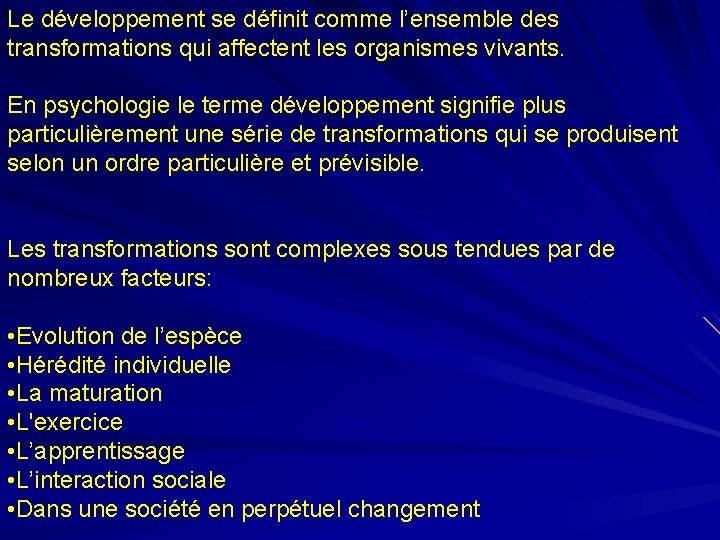 Le développement se définit comme l’ensemble des transformations qui affectent les organismes vivants.

En psychologie le terme développement signifie plus particulièrement une série de transformations qui se produisent selon un ordre particulière et prévisible.

Les transformations sont complexes sous tendues par de nombreux facteurs:

•Evolution de l’espèce
•Hérédité individuelle
•La maturation
•L'exercice
•L’apprentissage
•L’interaction sociale
•Dans une société en perpétuel changement